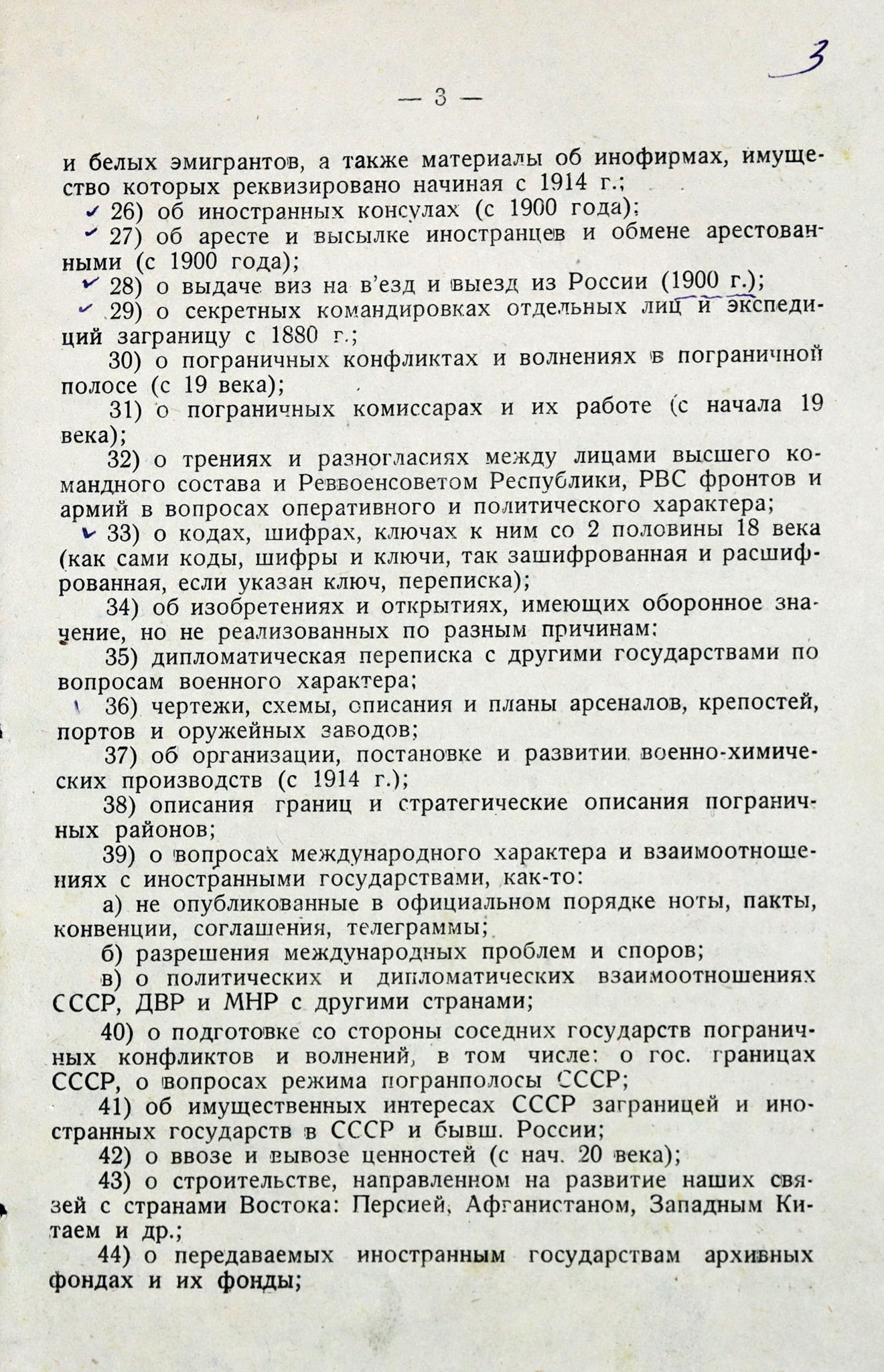 3

— 3 —

и белых эмигрантов, а также материалы об инофирмах, имущество которых реквизировано начиная с 1914 г.;

26) об иностранных консулах (с 1900 года);

27) об аресте и высылке иностранцев и обмене арестованными (с 1900 года);

28) о выдаче виз на в'езд и выезд из России (1900 г.);

29) о секретных командировках отдельных лиц и экспедиций заграницу с 1880 г.;

30) о пограничных конфликтах и волнениях в пограничной полосе (с 19 века);

31) о пограничных комиссарах и их работе (с начала 19 века);

32) о трениях и разногласиях между лицами высшего командного состава и Реввоенсоветом Республики, РВС фронтов и армий в вопросах оперативного и политического характера;

33) о кодах, шифрах, ключах к ним со 2 половины 18 века (как сами коды, шифры и ключи, так зашифрованная и расшифрованная, если указан ключ, переписка);

34) об изобретениях и открытиях, имеющих оборонное значение, но не реализованных по разным причинам;

35) дипломатическая переписка с другими государствами по вопросам военного характера;

36) чертежи, схемы, описания и планы арсеналов, крепостей, портов и оружейных заводов;

37) об организации, постановке и развитии военно-химических производств (с 1914 г.);

38) описания границ и стратегические описания пограничных районов;

39) о вопросах международного характера и взаимоотношениях с иностранными государствами, как-то:

а) не опубликованные в официальном порядке ноты, пакты, конвенции, соглашения, телеграммы;

б) разрешения международных проблем и споров;

в) о политических и дипломатических взаимоотношениях СССР, ДВР и МНР с другими странами;

40) о подготовке со стороны соседних государств пограничных конфликтов и волнений, в том числе: о гос. границах СССР, о вопросах режима погранполосы СССР;

41) об имущественных интересах СССР заграницей и иностранных государств в СССР и бывш. России;

42) о ввозе и вывозе ценностей (с нач. 20 века);

43) о строительстве, направленном на развитие наших связей с странами Востока: Персией, Афганистаном, Западным Китаем и др.;

44) о передаваемых иностранным государствам архивных фондах и их фонды;